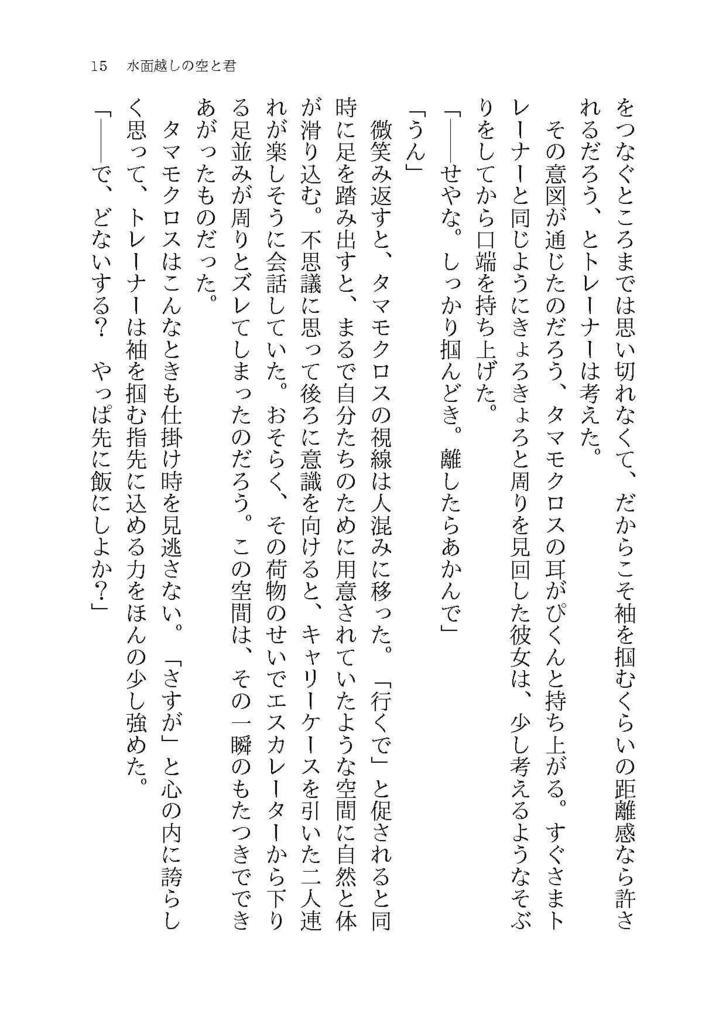 15　水面越しの空と君

をつなぐところまでは思い切れなくて、だからこそ袖を掴むくらいの距離感なら許されるだろう、とトレーナーは考えた。

その意図が通じたのだろう、タマモクロスの耳がぴくんと持ち上がる。すぐさまトレーナーと同じようにきょろきょろと周りを見回した彼女は、少し考えるようなそぶりをしてから口端を持ち上げた。

「――せやな。しっかり掴んどき。離したらあかんで」

「うん」

微笑み返すと、タマモクロスの視線は人混みに移った。「行くで」と促されると同時に足を踏み出すと、まるで自分たちのために用意されていたような空間に自然と体が滑り込む。不思議に思って後ろに意識を向けると、キャリーケースを引いた二人連れが楽しそうに会話していた。おそらく、その荷物のせいでエスカレーターから下りる足並みが周りとズレてしまったのだろう。この空間は、その一瞬のもたつきでできあがったものだった。

タマモクロスはこんなときも仕掛け時を見逃さない。「さすが」と心の内に誇らしく思って、トレーナーは袖を掴む指先に込める力をほんの少し強めた。

「――で、どないする？　やっぱ先に飯にしよか？」